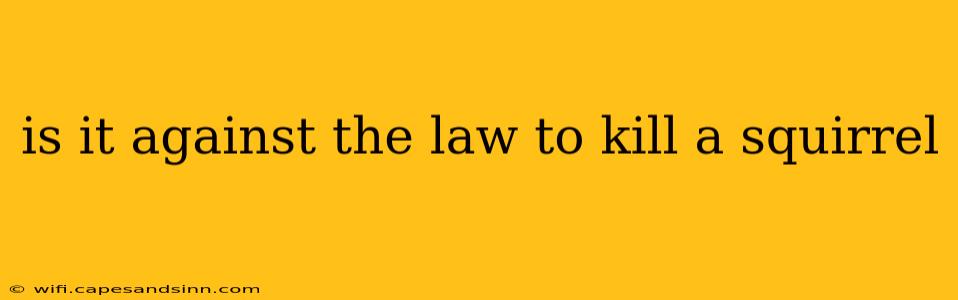 is it against the law to kill a squirrel

© wifi.capesandsinn.com